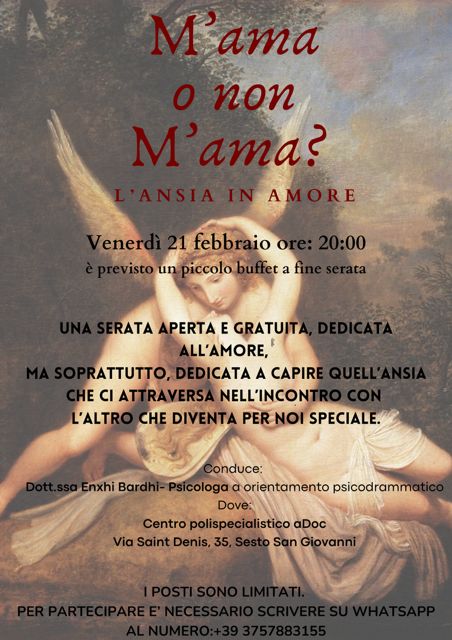 M'ama
o non
M'ama?

L'ANSIA IN AMORE

Venerdì 21 febbraio ore: 20:00
è previsto un piccolo buffet a fine serata

UNA SERATA APERTA E GRATUITA, DEDICATA ALL'AMORE,
MA SOPRATTUTTO, DEDICATA A CAPIRE QUELL'ANSIA CHE CI ATTRAVERSA NELL'INCONTRO CON L'ALTRO CHE DIVENTA PER NOI SPECIALE.

Conduce:
Dott.ssa Enxhi Bardhi- Psicologa a orientamento psicodrammatico
Dove:
Centro polispecialistico aDoc
Via Saint Denis, 35, Sesto San Giovanni

I POSTI SONO LIMITATI.
PER PARTECIPARE E' NECESSARIO SCRIVERE SU WHATSAPP
AL NUMERO:+39 3757883155